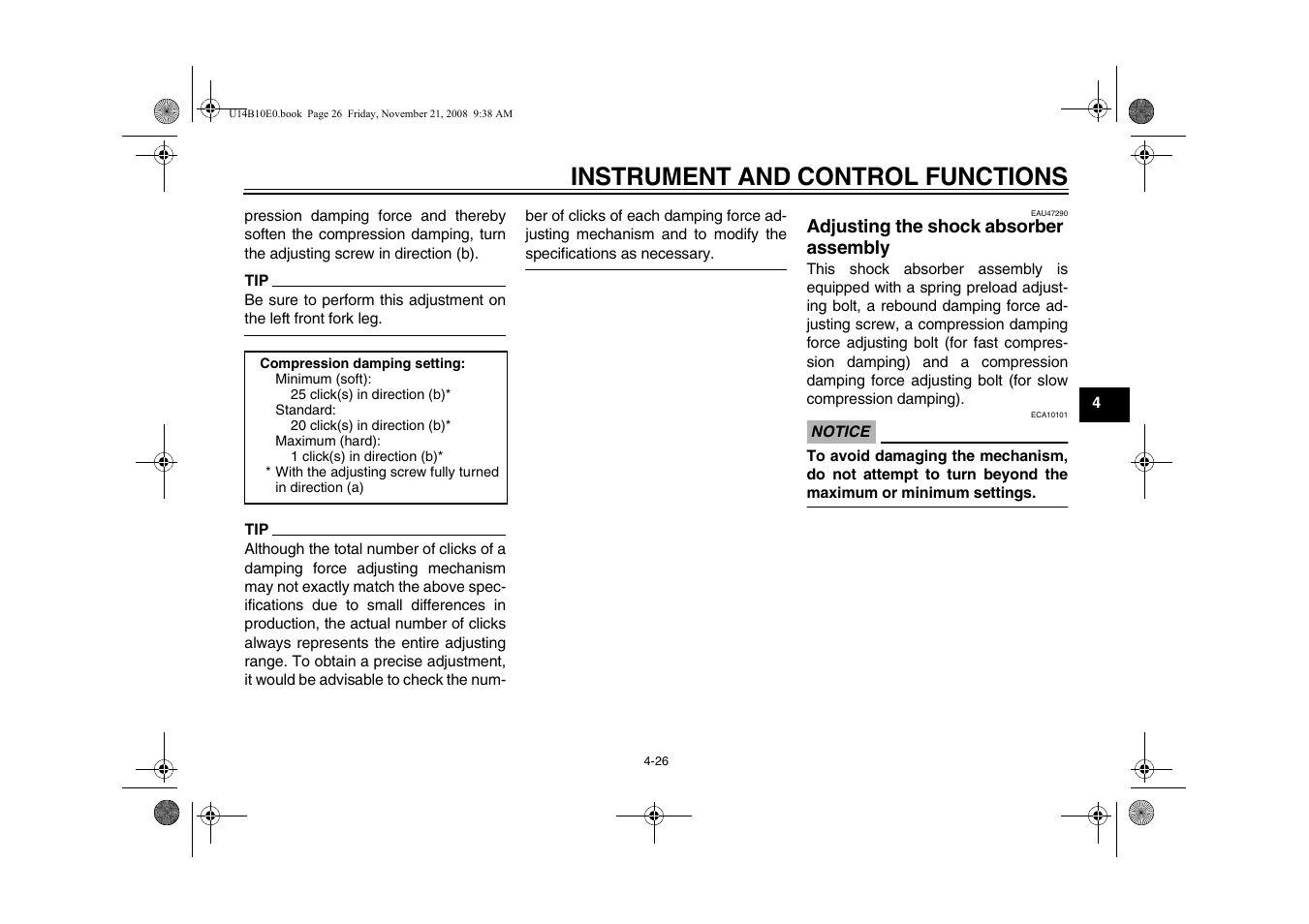 U14B10E0.book Page 26 Friday, November 21, 2008 9:38 AM

INSTRUMENT AND CONTROL FUNCTIONS

pression damping force and thereby soften the compression damping, turn the adjusting screw in direction (b).

TIP

Be sure to perform this adjustment on the left front fork leg.

Compression damping setting:
Minimum (soft):
25 click(s) in direction (b)*
Standard:
20 click(s) in direction (b)*
Maximum (hard):
1 click(s) in direction (b)*
* With the adjusting screw fully turned in direction (a)

TIP

Although the total number of clicks of a damping force adjusting mechanism may not exactly match the above specifications due to small differences in production, the actual number of clicks always represents the entire adjusting range. To obtain a precise adjustment, it would be advisable to check the number of clicks of each damping force adjusting mechanism and to modify the specifications as necessary.

EAU47290

Adjusting the shock absorber assembly

This shock absorber assembly is equipped with a spring preload adjusting bolt, a rebound damping force adjusting screw, a compression damping force adjusting bolt (for fast compression damping) and a compression damping force adjusting bolt (for slow compression damping).

ECA10101

NOTICE

To avoid damaging the mechanism, do not attempt to turn beyond the maximum or minimum settings.

4

4-26